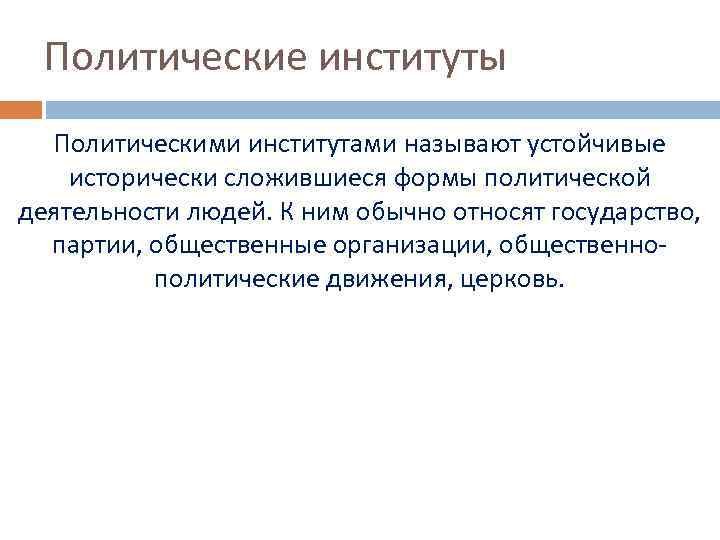 Политические институты

Политическими институтами называют устойчивые исторически сложившиеся формы политической деятельности людей. К ним обычно относят государство, партии, общественные организации, общественно-политические движения, церковь.